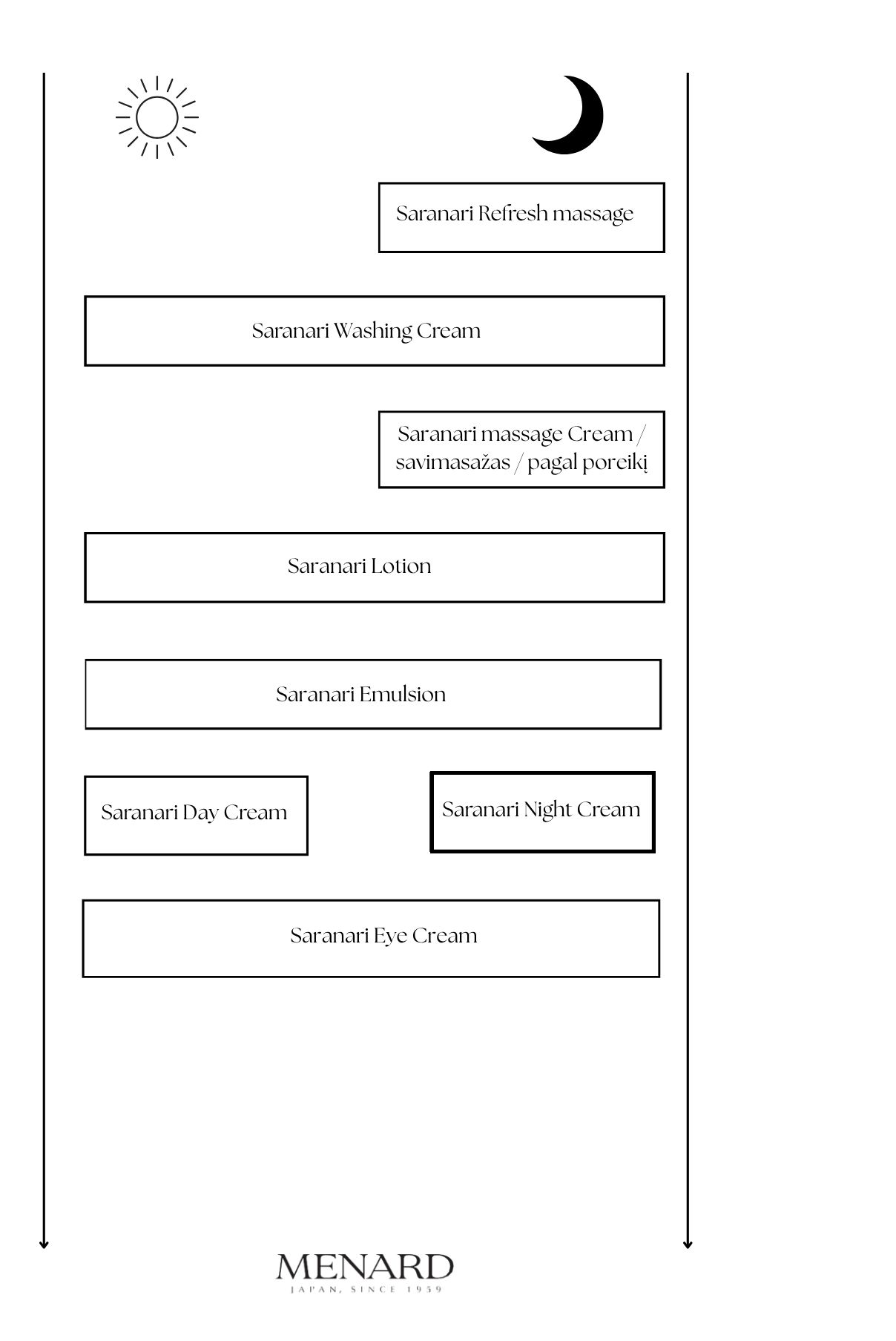 Saranari Refresh massage

Saranari Washing Cream

Saranari massage Cream / savimasažas / pagal poreikį

Saranari Lotion

Saranari Emulsion

Saranari Day Cream

Saranari Night Cream

Saranari Eye Cream

MENARD
JAPAN, SINCE 1959